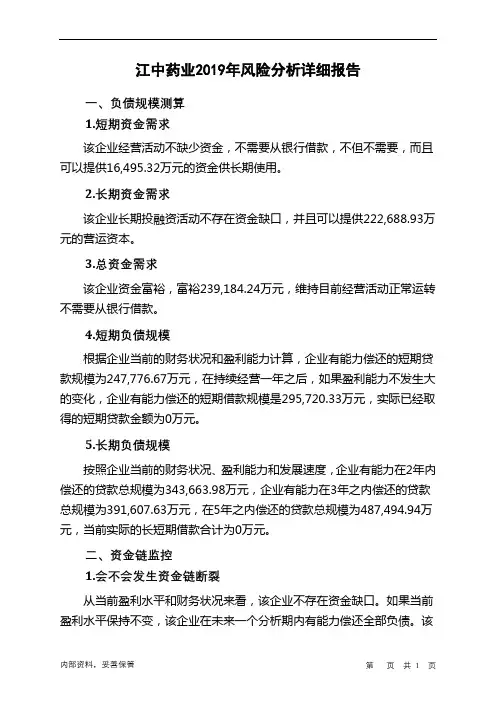 江中药业2019年风险分析详细报告

一、负债规模测算

1.短期资金需求

该企业经营活动不缺少资金，不需要从银行借款，不但不需要，而且可以提供16,495.32万元的资金供长期使用。

2.长期资金需求

该企业长期投融资活动不存在资金缺口，并且可以提供222,688.93万元的营运资本。

3.总资金需求

该企业资金富裕，富裕239,184.24万元，维持目前经营活动正常运转不需要从银行借款。

4.短期负债规模

根据企业当前的财务状况和盈利能力计算，企业有能力偿还的短期贷款规模为247,776.67万元，在持续经营一年之后，如果盈利能力不发生大的变化，企业有能力偿还的短期借款规模是295,720.33万元，实际已经取得的短期贷款金额为0万元。

5.长期负债规模

按照企业当前的财务状况、盈利能力和发展速度，企业有能力在2年内偿还的贷款总规模为343,663.98万元，企业有能力在3年之内偿还的贷款总规模为391,607.63万元，在5年之内偿还的贷款总规模为487,494.94万元，当前实际的长短期借款合计为0万元。

二、资金链监控

1.会不会发生资金链断裂

从当前盈利水平和财务状况来看，该企业不存在资金缺口。如果当前盈利水平保持不变，该企业在未来一个分析期内有能力偿还全部负债。该

内部资料，妥善保管

第 页 共 1 页